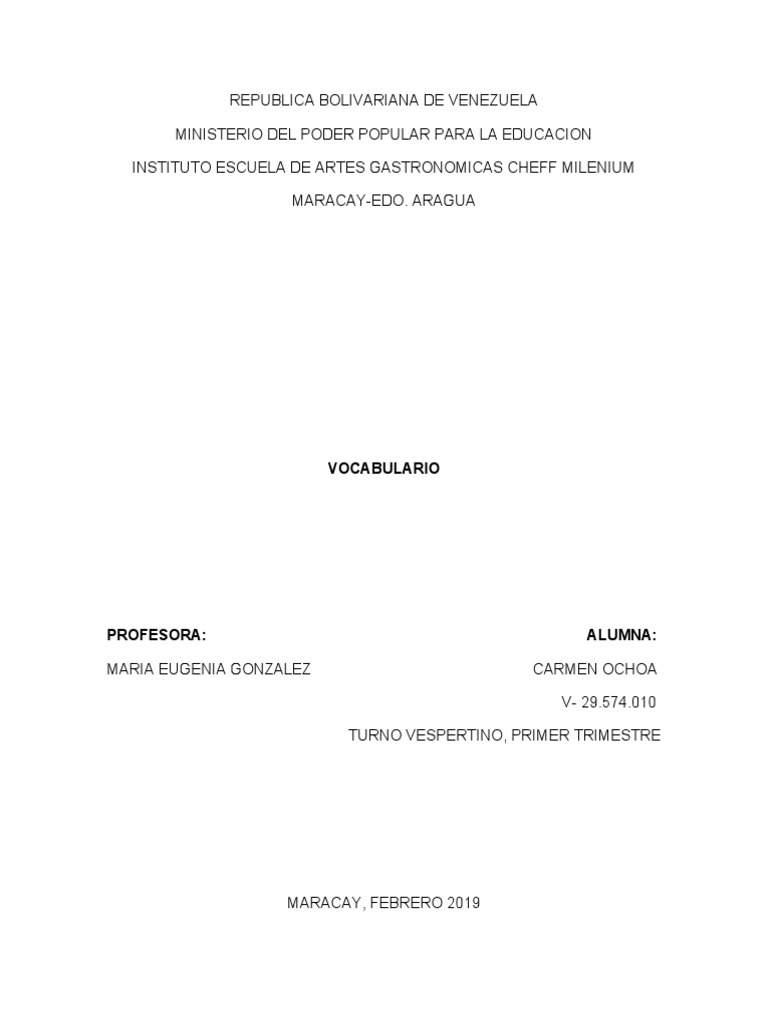 REPUBLICA BOLIVARIANA DE VENEZUELA
MINISTERIO DEL PODER POPULAR PARA LA EDUCACION
INSTITUTO ESCUELA DE ARTES GASTRONOMICAS CHEFF MILENIUM
MARACAY-EDO. ARAGUA

VOCABULARIO

PROFESORA:
MARIA EUGENIA GONZALEZ

ALUMNA:
CARMEN OCHOA
V- 29.574.010
TURNO VESPERTINO, PRIMER TRIMESTRE

MARACAY, FEBRERO 2019